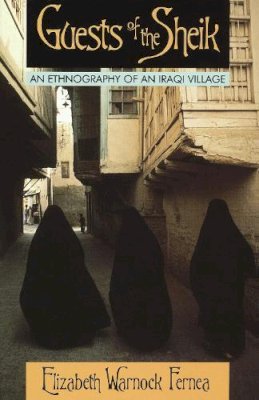 Guests of the Sheik

AN ETHNOGRAPHY OF AN IRAQI VILLAGE

Elizabeth Warnock Fernea